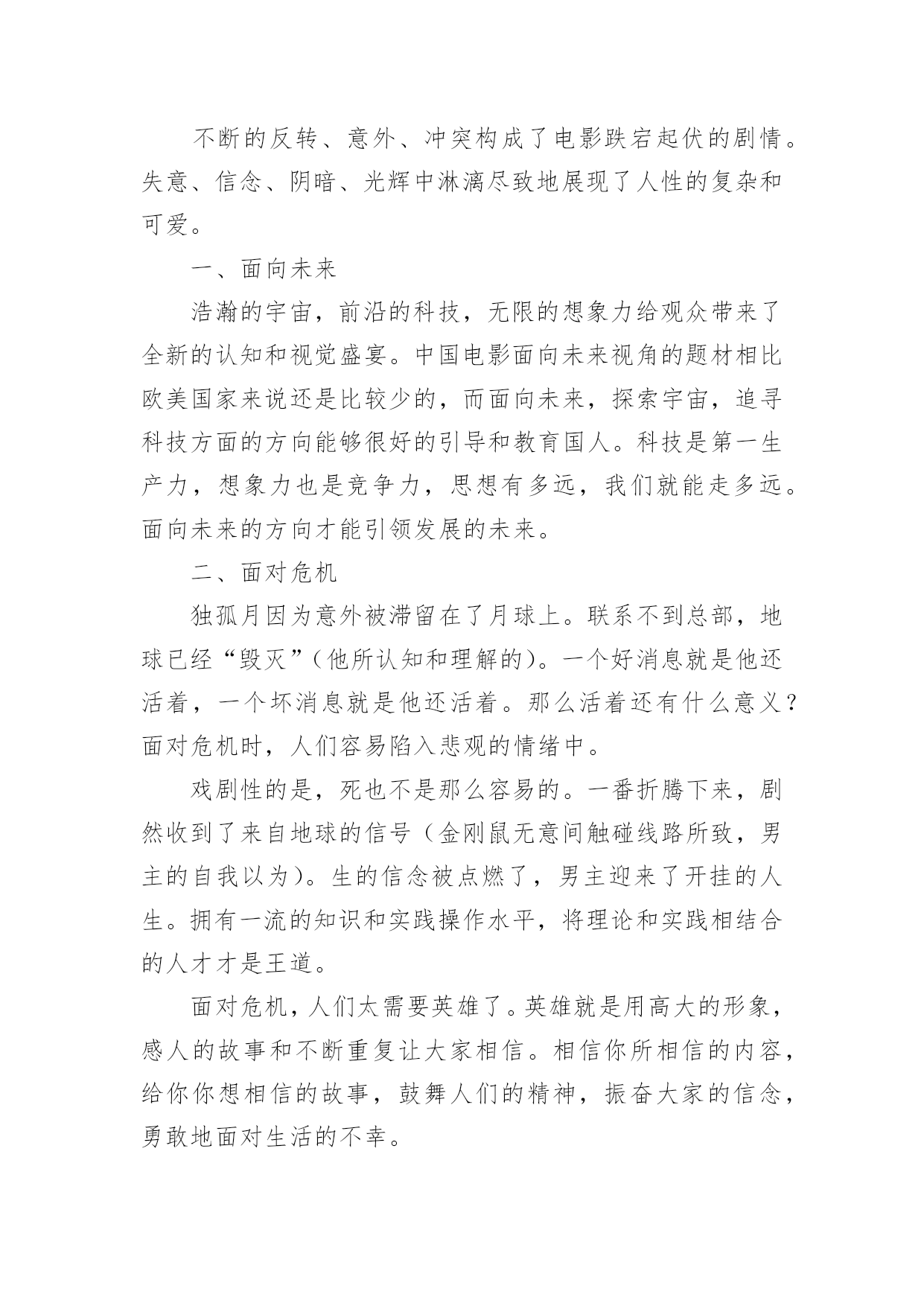 不断的反转、意外、冲突构成了电影跌宕起伏的剧情。失意、信念、阴暗、光辉中淋漓尽致地展现了人性的复杂和可爱。

一、面向未来

浩瀚的宇宙，前沿的科技，无限的想象力给观众带来了全新的认知和视觉盛宴。中国电影面向未来视角的题材相比欧美国家来说还是比较少的，而面向未来，探索宇宙，追寻科技方面的方向能够很好的引导和教育国人。科技是第一生产力，想象力也是竞争力，思想有多远，我们就能走多远。面向未来的方向才能引领发展的未来。

二、面对危机

独孤月因为意外被滞留在了月球上。联系不到总部，地球已经“毁灭”(他所认知和理解的)。一个好消息就是他还活着，一个坏消息就是他还活着。那么活着还有什么意义？面对危机时，人们容易陷入悲观的情绪中。

戏剧性的是，死也不是那么容易的。一番折腾下来，剧然收到了来自地球的信号（金刚鼠无意间触碰线路所致，男主的自我以为)。生的信念被点燃了，男主迎来了开挂的人生。拥有一流的知识和实践操作水平，将理论和实践相结合的人才才是王道。

面对危机，人们太需要英雄了。英雄就是用高大的形象，感人的故事和不断重复让大家相信。相信你所相信的内容，给你你想相信的故事，鼓舞人们的精神，振奋大家的信念，勇敢地面对生活的不幸。